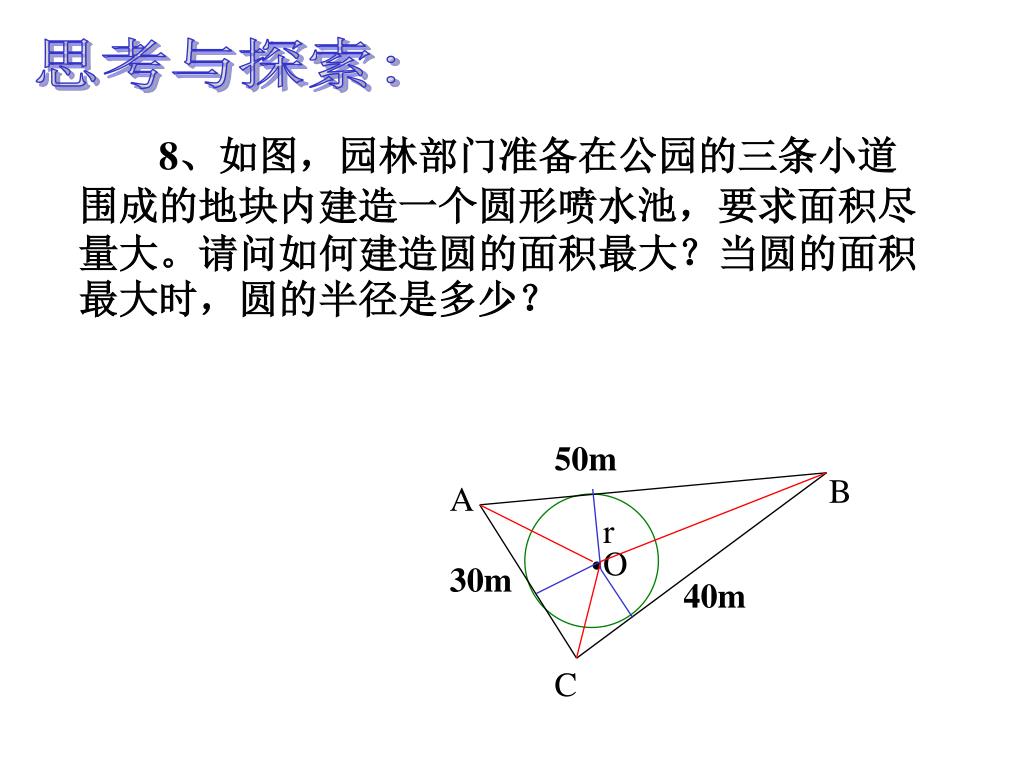 思考与探索：

8、如图，园林部门准备在公园的三条小道围成的地块内建造一个圆形喷水池，要求面积尽量大。请问如何建造圆的面积最大？当圆的面积最大时，圆的半径是多少？

50m
A
B
r
O
30m
40m
C